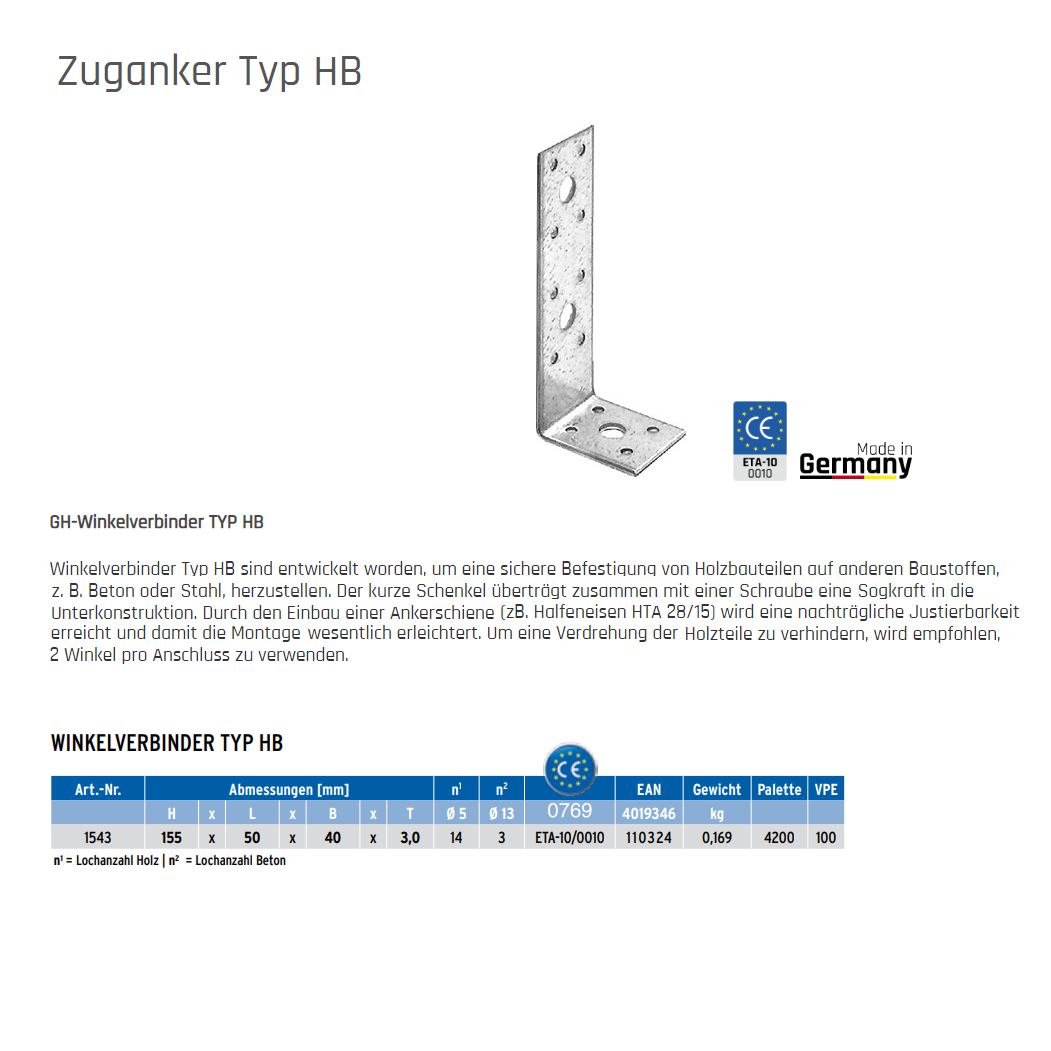 Zuganker Typ HB

CE
ETA-10
0010

Made in
Germany

GH-Winkelverbinder TYP HB

Winkelverbinder Typ HB sind entwickelt worden, um eine sichere Befestigung von Holzbauteilen auf anderen Baustoffen, z. B. Beton oder Stahl, herzustellen. Der kurze Schenkel überträgt zusammen mit einer Schraube eine Sogkraft in die Unterkonstruktion. Durch den Einbau einer Ankerschiene (zB. Halfeneisen HTA 28/15) wird eine nachträgliche Justierbarkeit erreicht und damit die Montage wesentlich erleichtert. Um eine Verdrehung der Holzteile zu verhindern, wird empfohlen, 2 Winkel pro Anschluss zu verwenden.

WINKELVERBINDER TYP HB

| Art.-Nr. | Abmessungen [mm] | | | | | | | $n^1$ | $n^2$ | CE | EAN | Gewicht | Palette | VPE |
|---|---|---|---|---|---|---|---|---|---|---|---|---|---|---|
| | H | x | L | x | B | x | T | Ø 5 | Ø 13 | 0769 | 4019346 | kg | | |
| 1543 | 155 | x | 50 | x | 40 | x | 3,0 | 14 | 3 | ETA-10/0010 | 110324 | 0,169 | 4200 | 100 |

$n^1$ = Lochanzahl Holz | $n^2$ = Lochanzahl Beton